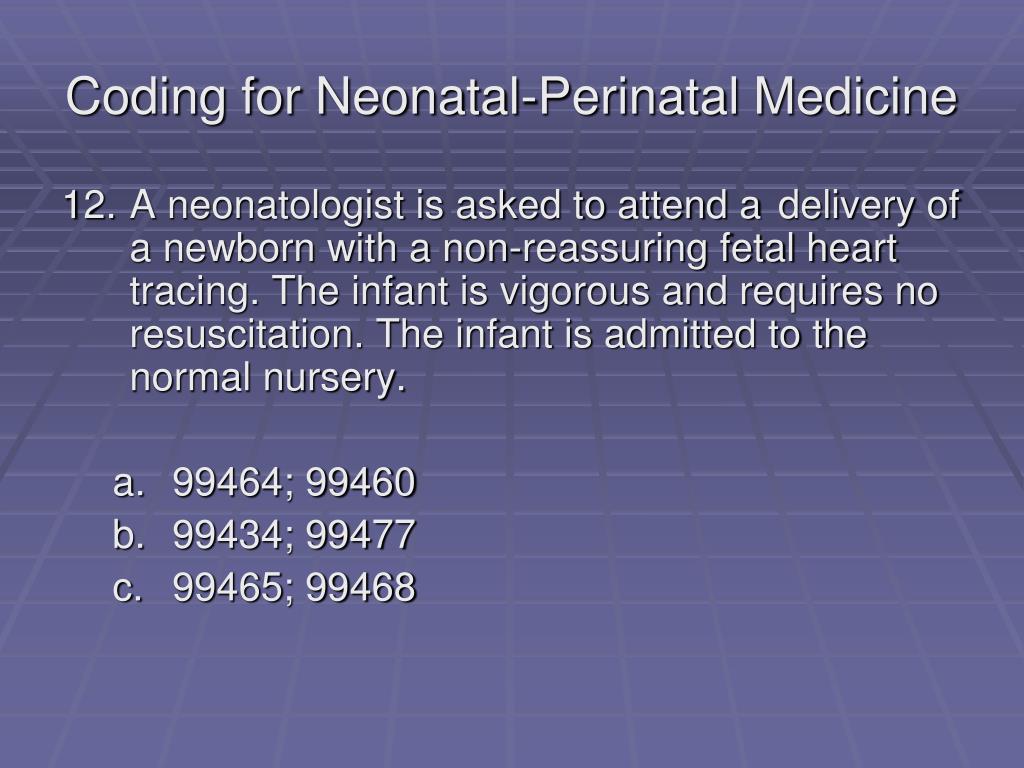 Coding for Neonatal-Perinatal Medicine

12. A neonatologist is asked to attend a delivery of a newborn with a non-reassuring fetal heart tracing. The infant is vigorous and requires no resuscitation. The infant is admitted to the normal nursery.

a. 99464; 99460
b. 99434; 99477
c. 99465; 99468